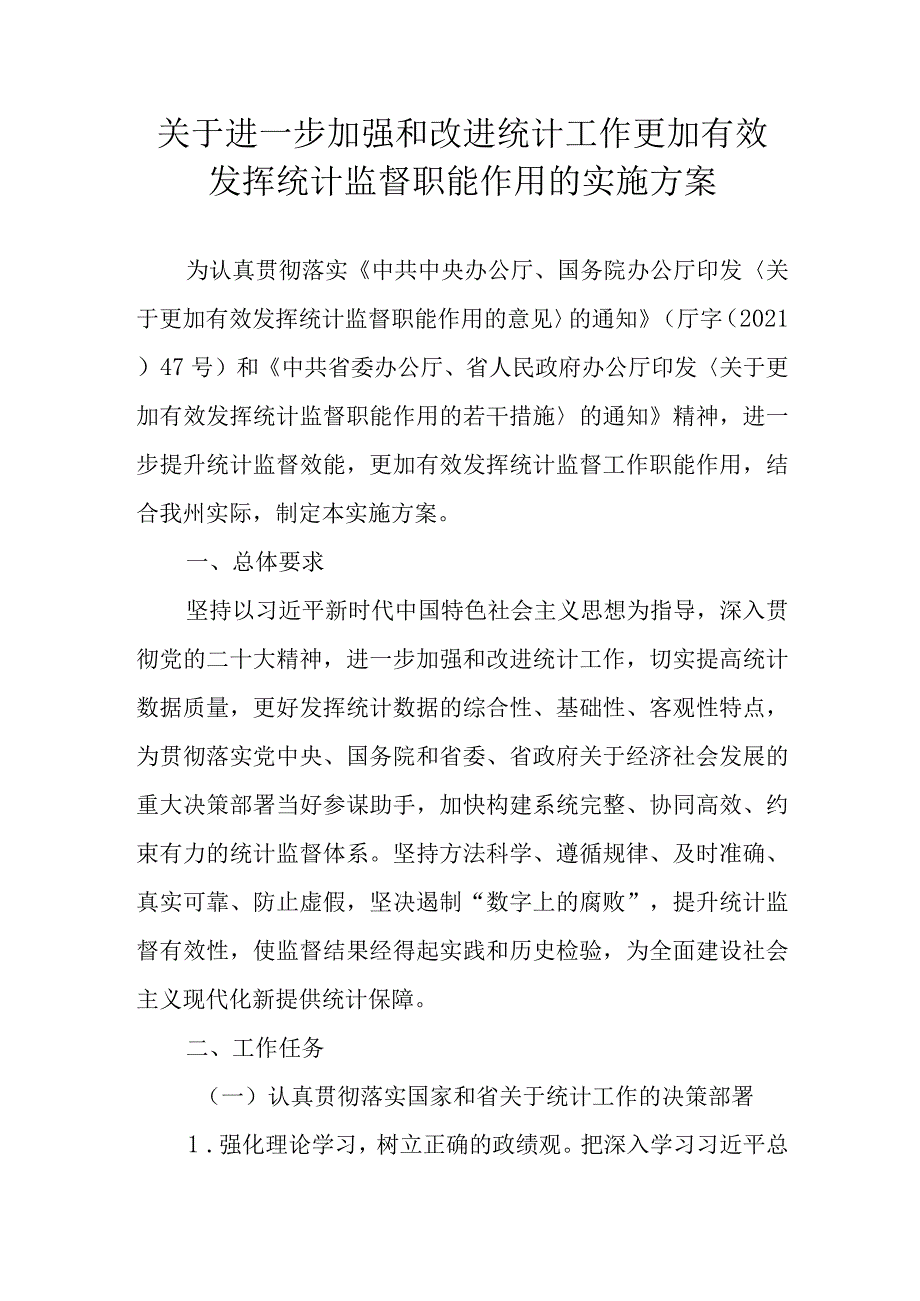 关于进一步加强和改进统计工作更加有效发挥统计监督职能作用的实施方案

为认真贯彻落实《中共中央办公厅、国务院办公厅印发〈关于更加有效发挥统计监督职能作用的意见〉的通知》（厅字（2021）47号）和《中共省委办公厅、省人民政府办公厅印发〈关于更加有效发挥统计监督职能作用的若干措施〉的通知》精神，进一步提升统计监督效能，更加有效发挥统计监督工作职能作用，结合我州实际，制定本实施方案。

一、总体要求

坚持以习近平新时代中国特色社会主义思想为指导，深入贯彻党的二十大精神，进一步加强和改进统计工作，切实提高统计数据质量，更好发挥统计数据的综合性、基础性、客观性特点，为贯彻落实党中央、国务院和省委、省政府关于经济社会发展的重大决策部署当好参谋助手，加快构建系统完整、协同高效、约束有力的统计监督体系。坚持方法科学、遵循规律、及时准确、真实可靠、防止虚假，坚决遏制“数字上的腐败”，提升统计监督有效性，使监督结果经得起实践和历史检验，为全面建设社会主义现代化新提供统计保障。

二、工作任务

（一）认真贯彻落实国家和省关于统计工作的决策部署

1．强化理论学习，树立正确的政绩观。把深入学习习近平总